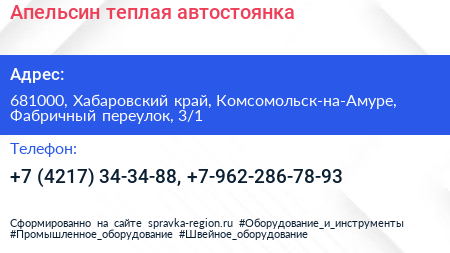 Апельсин теплая автостоянка

Адрес:

681000, Хабаровский край, Комсомольск-на-Амуре, Фабричный переулок, 3/1

Телефон:

+7 (4217) 34-34-88, +7-962-286-78-93

Сформированно на сайте spravka-region.ru #Оборудование_и_инструменты #Промышленное_оборудование #Швейное_оборудование